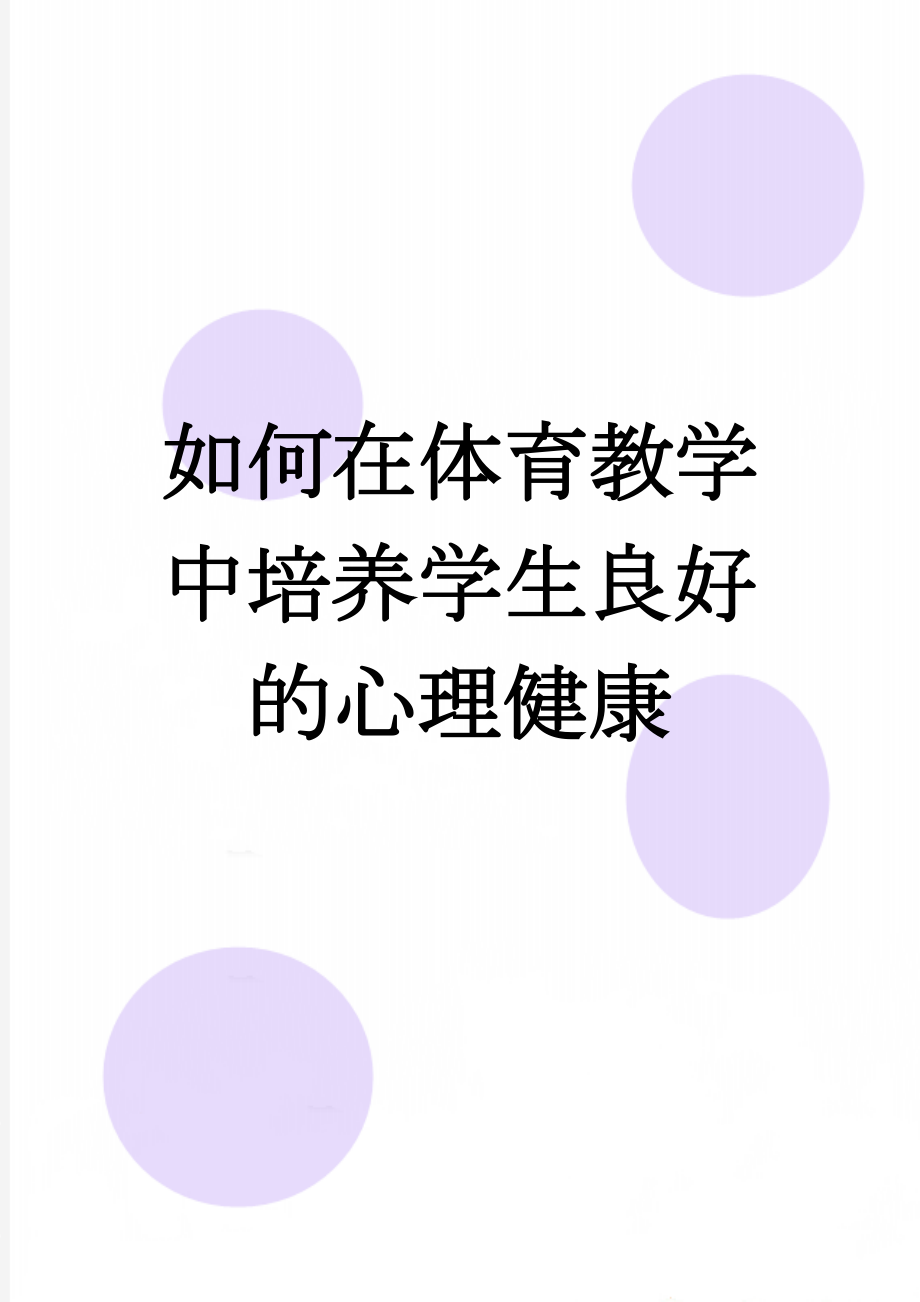 如何在体育教学中培养学生良好的心理健康